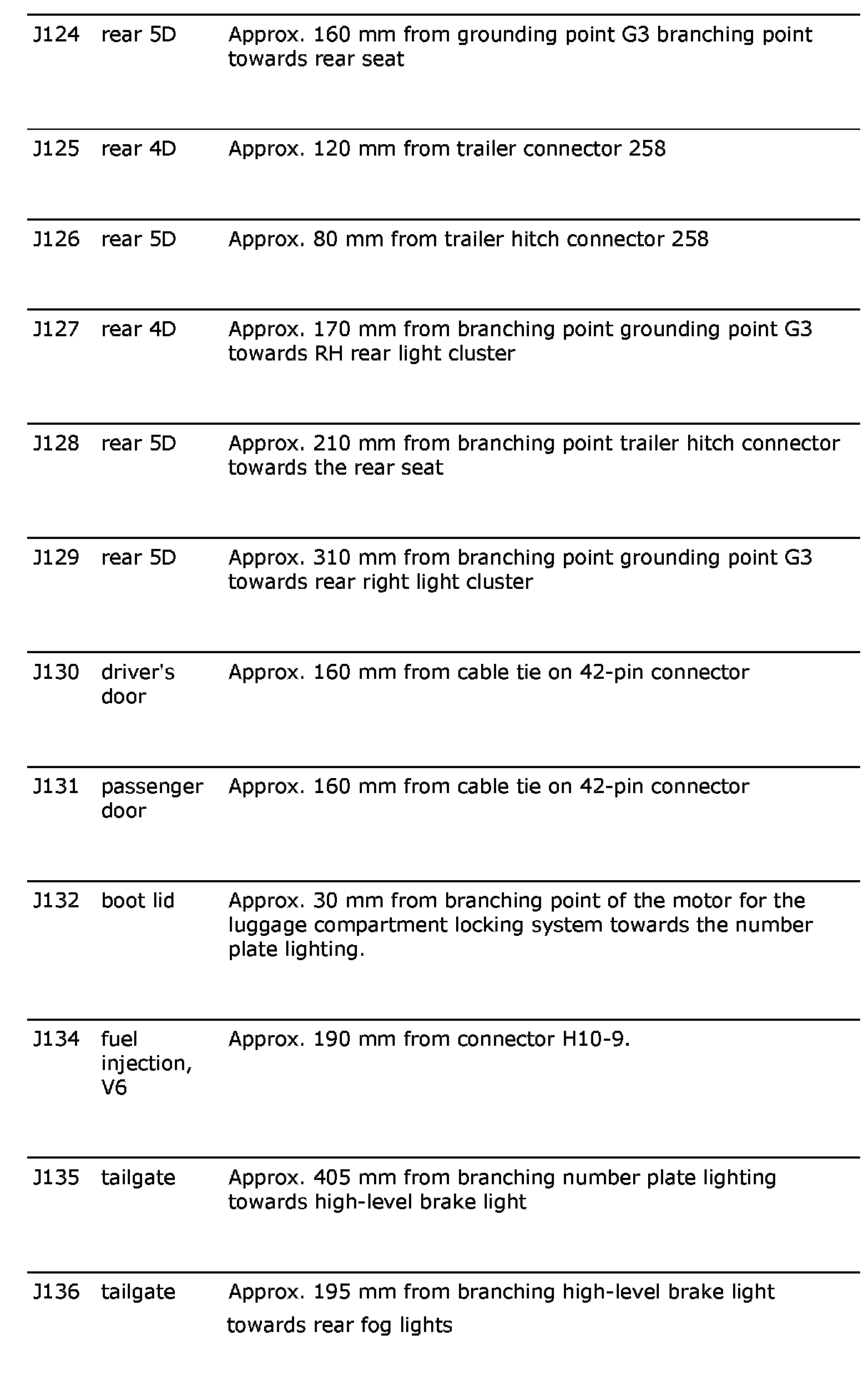 | | | |
|---|---|---|
| J124 | rear 5D | Approx. 160 mm from grounding point G3 branching point towards rear seat |
| J125 | rear 4D | Approx. 120 mm from trailer connector 258 |
| J126 | rear 5D | Approx. 80 mm from trailer hitch connector 258 |
| J127 | rear 4D | Approx. 170 mm from branching point grounding point G3 towards RH rear light cluster |
| J128 | rear 5D | Approx. 210 mm from branching point trailer hitch connector towards the rear seat |
| J129 | rear 5D | Approx. 310 mm from branching point grounding point G3 towards rear right light cluster |
| J130 | driver's door | Approx. 160 mm from cable tie on 42-pin connector |
| J131 | passenger door | Approx. 160 mm from cable tie on 42-pin connector |
| J132 | boot lid | Approx. 30 mm from branching point of the motor for the luggage compartment locking system towards the number plate lighting. |
| J134 | fuel injection, V6 | Approx. 190 mm from connector H10-9. |
| J135 | tailgate | Approx. 405 mm from branching number plate lighting towards high-level brake light |
| J136 | tailgate | Approx. 195 mm from branching high-level brake light towards rear fog lights |